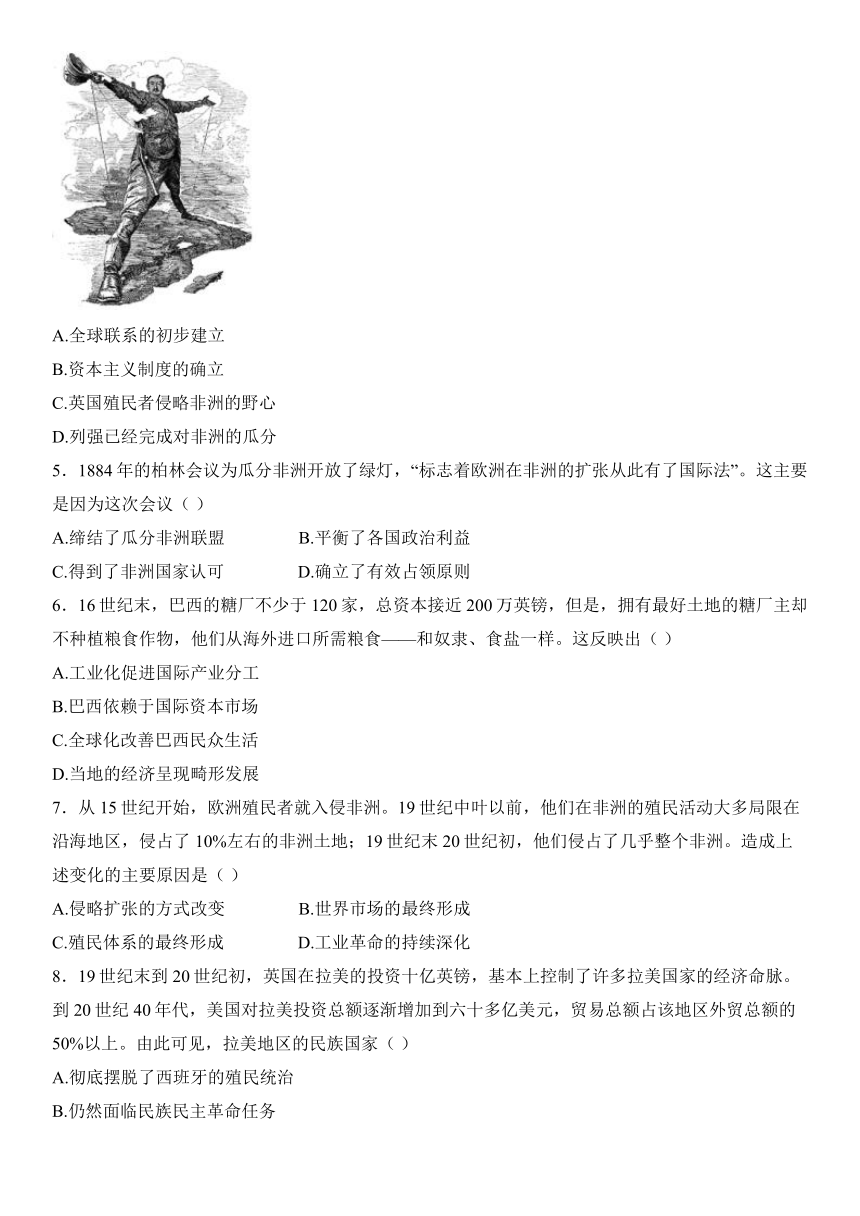 A.全球联系的初步建立
B.资本主义制度的确立
C.英国殖民者侵略非洲的野心
D.列强已经完成对非洲的瓜分

5．1884 年的柏林会议为瓜分非洲开放了绿灯，“标志着欧洲在非洲的扩张从此有了国际法”。这主要是因为这次会议（ ）
A.缔结了瓜分非洲联盟　　B.平衡了各国政治利益
C.得到了非洲国家认可　　D.确立了有效占领原则

6．16 世纪末，巴西的糖厂不少于 120 家，总资本接近 200 万英镑，但是，拥有最好土地的糖厂主却不种植粮食作物，他们从海外进口所需粮食——和奴隶、食盐一样。这反映出（ ）
A.工业化促进国际产业分工
B.巴西依赖于国际资本市场
C.全球化改善巴西民众生活
D.当地的经济呈现畸形发展

7．从 15 世纪开始，欧洲殖民者就入侵非洲。19 世纪中叶以前，他们在非洲的殖民活动大多局限在沿海地区，侵占了 10%左右的非洲土地；19 世纪末 20 世纪初，他们侵占了几乎整个非洲。造成上述变化的主要原因是（ ）
A.侵略扩张的方式改变　　B.世界市场的最终形成
C.殖民体系的最终形成　　D.工业革命的持续深化

8．19 世纪末到 20 世纪初，英国在拉美的投资十亿英镑，基本上控制了许多拉美国家的经济命脉。到 20 世纪 40 年代，美国对拉美投资总额逐渐增加到六十多亿美元，贸易总额占该地区外贸总额的 50%以上。由此可见，拉美地区的民族国家（ ）
A.彻底摆脱了西班牙的殖民统治
B.仍然面临民族民主革命任务